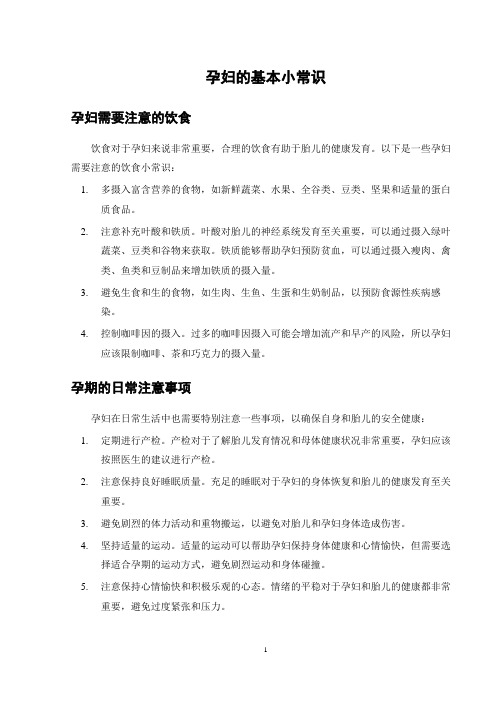 孕妇的基本小常识

孕妇需要注意的饮食

饮食对于孕妇来说非常重要，合理的饮食有助于胎儿的健康发育。以下是一些孕妇需要注意的饮食小常识：

1. 多摄入富含营养的食物，如新鲜蔬菜、水果、全谷类、豆类、坚果和适量的蛋白质食品。

2. 注意补充叶酸和铁质。叶酸对胎儿的神经系统发育至关重要，可以通过摄入绿叶蔬菜、豆类和谷物来获取。铁质能够帮助孕妇预防贫血，可以通过摄入瘦肉、禽类、鱼类和豆制品来增加铁质的摄入量。

3. 避免生食和生的食物，如生肉、生鱼、生蛋和生奶制品，以预防食源性疾病感染。

4. 控制咖啡因的摄入。过多的咖啡因摄入可能会增加流产和早产的风险，所以孕妇应该限制咖啡、茶和巧克力的摄入量。

孕期的日常注意事项

孕妇在日常生活中也需要特别注意一些事项，以确保自身和胎儿的安全健康：

1. 定期进行产检。产检对于了解胎儿发育情况和母体健康状况非常重要，孕妇应该按照医生的建议进行产检。

2. 注意保持良好睡眠质量。充足的睡眠对于孕妇的身体恢复和胎儿的健康发育至关重要。

3. 避免剧烈的体力活动和重物搬运，以避免对胎儿和孕妇身体造成伤害。

4. 坚持适量的运动。适量的运动可以帮助孕妇保持身体健康和心情愉快，但需要选择适合孕期的运动方式，避免剧烈运动和身体碰撞。

5. 注意保持心情愉快和积极乐观的心态。情绪的平稳对于孕妇和胎儿的健康都非常重要，避免过度紧张和压力。

1